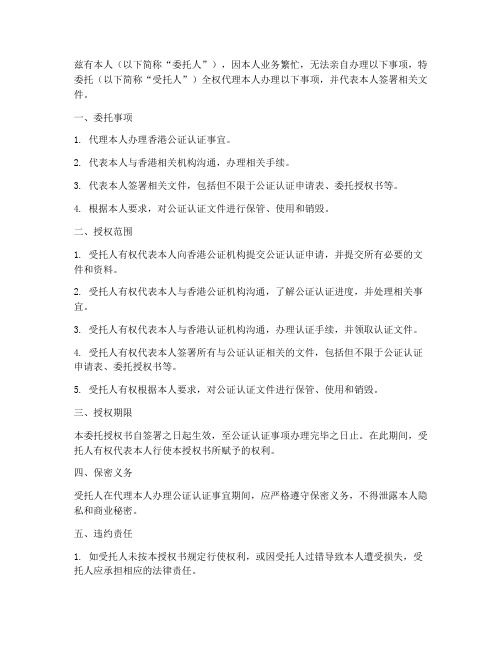 兹有本人（以下简称“委托人”），因本人业务繁忙，无法亲自办理以下事项，特委托（以下简称“受托人”）全权代理本人办理以下事项，并代表本人签署相关文件。

一、委托事项

1. 代理本人办理香港公证认证事宜。

2. 代表本人与香港相关机构沟通，办理相关手续。

3. 代表本人签署相关文件，包括但不限于公证认证申请表、委托授权书等。

4. 根据本人要求，对公证认证文件进行保管、使用和销毁。

二、授权范围

1. 受托人有权代表本人向香港公证机构提交公证认证申请，并提交所有必要的文件和资料。

2. 受托人有权代表本人与香港公证机构沟通，了解公证认证进度，并处理相关事宜。

3. 受托人有权代表本人与香港认证机构沟通，办理认证手续，并领取认证文件。

4. 受托人有权代表本人签署所有与公证认证相关的文件，包括但不限于公证认证申请表、委托授权书等。

5. 受托人有权根据本人要求，对公证认证文件进行保管、使用和销毁。

三、授权期限

本委托授权书自签署之日起生效，至公证认证事项办理完毕之日止。在此期间，受托人有权代表本人行使本授权书所赋予的权利。

四、保密义务

受托人在代理本人办理公证认证事宜期间，应严格遵守保密义务，不得泄露本人隐私和商业秘密。

五、违约责任

1. 如受托人未按本授权书规定行使权利，或因受托人过错导致本人遭受损失，受托人应承担相应的法律责任。